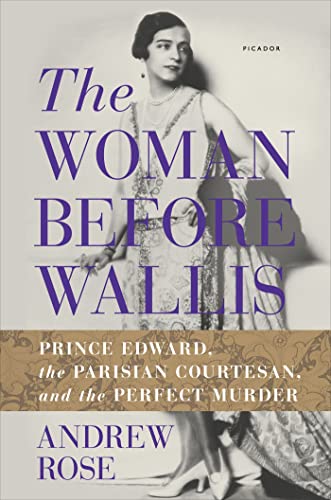 PICADOR

The WOMAN BEFORE WALLIS

PRINCE EDWARD, the PARISIAN COURTESAN, and the PERFECT MURDER

ANDREW ROSE